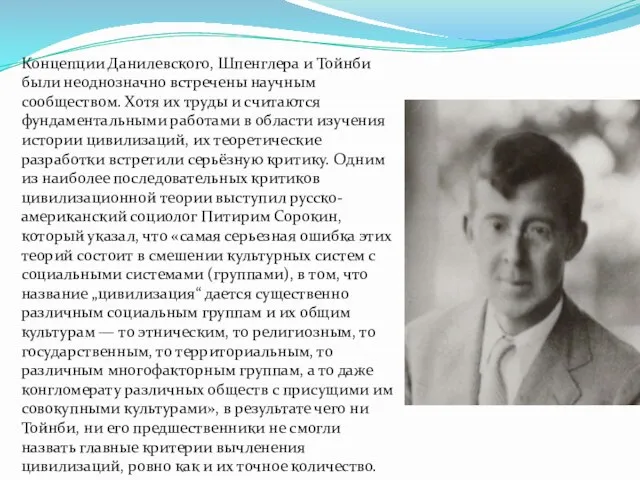 Концепции Данилевского, Шпенглера и Тойнби были неоднозначно встречены научным сообществом. Хотя их труды и считаются фундаментальными работами в области изучения истории цивилизаций, их теоретические разработки встретили серьёзную критику. Одним из наиболее последовательных критиков цивилизационной теории выступил русско-американский социолог Питирим Сорокин, который указал, что «самая серьезная ошибка этих теорий состоит в смешении культурных систем с социальными системами (группами), в том, что название „цивилизация“ дается существенно различным социальным группам и их общим культурам — то этническим, то религиозным, то государственным, то территориальным, то различным многофакторным группам, а то даже конгломерату различных обществ с присущими им совокупными культурами», в результате чего ни Тойнби, ни его предшественники не смогли назвать главные критерии вычленения цивилизаций, ровно как и их точное количество.